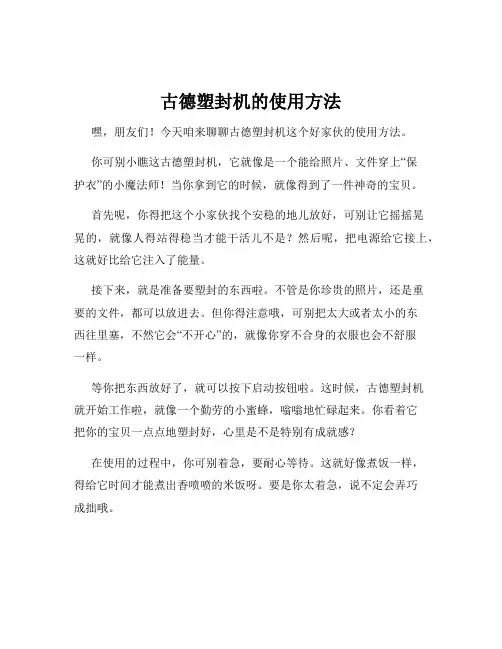 古德塑封机的使用方法

嘿，朋友们！今天咱来聊聊古德塑封机这个好家伙的使用方法。

你可别小瞧这古德塑封机，它就像是一个能给照片、文件穿上“保护衣”的小魔法师！当你拿到它的时候，就像得到了一件神奇的宝贝。

首先呢，你得把这个小家伙找个安稳的地儿放好，可别让它摇摇晃晃的，就像人得站得稳当才能干活儿不是？然后呢，把电源给它接上，这就好比给它注入了能量。

接下来，就是准备要塑封的东西啦。不管是你珍贵的照片，还是重要的文件，都可以放进去。但你得注意哦，可别把太大或者太小的东西往里塞，不然它会“不开心”的，就像你穿不合身的衣服也会不舒服一样。

等你把东西放好了，就可以按下启动按钮啦。这时候，古德塑封机就开始工作啦，就像一个勤劳的小蜜蜂，嗡嗡地忙碌起来。你看着它把你的宝贝一点点地塑封好，心里是不是特别有成就感？

在使用的过程中，你可别着急，要耐心等待。这就好像煮饭一样，得给它时间才能煮出香喷喷的米饭呀。要是你太着急，说不定会弄巧成拙哦。